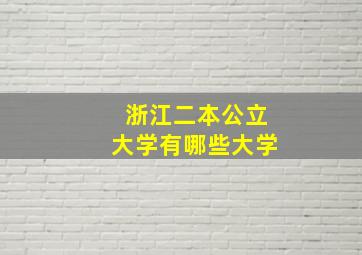 浙江二本公立
大学有哪些大学